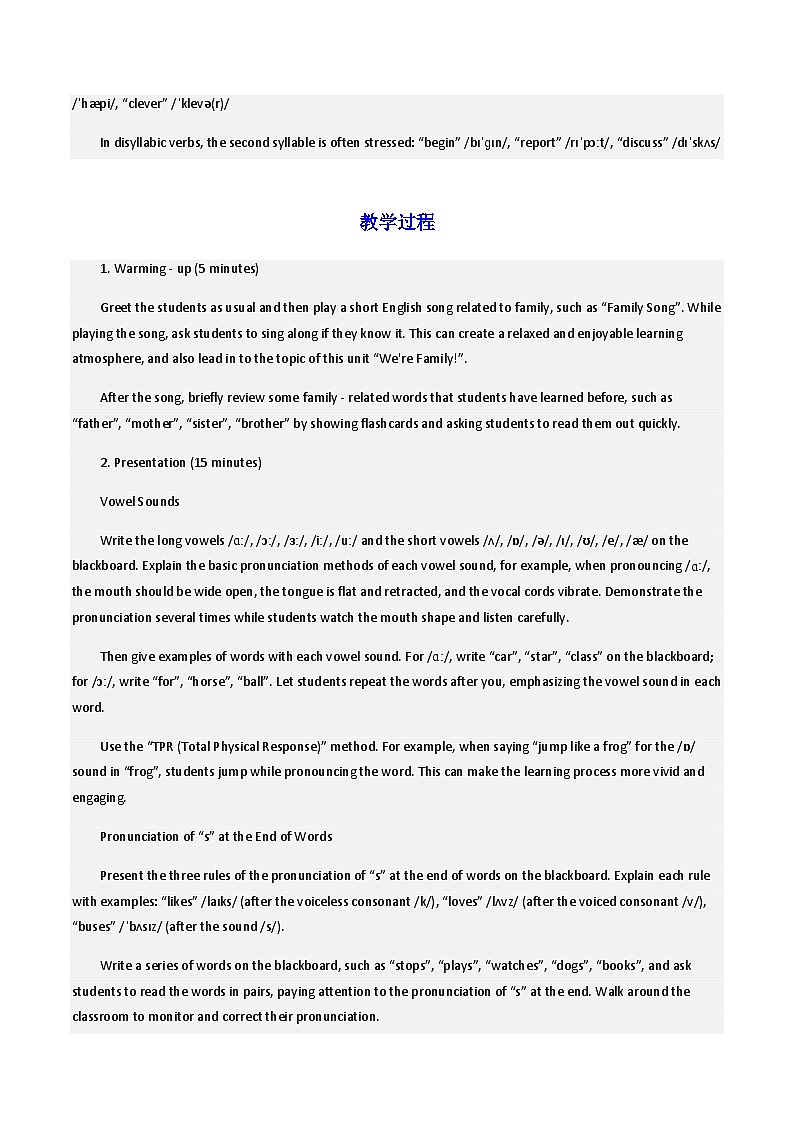 /ˈhæpi/, “clever” /ˈklevə(r)/

In disyllabic verbs, the second syllable is often stressed: “begin” /bɪˈɡɪn/, “report” /rɪˈpɔːt/, “discuss” /dɪˈskʌs/

教学过程

1. Warming - up (5 minutes)

Greet the students as usual and then play a short English song related to family, such as “Family Song”. While playing the song, ask students to sing along if they know it. This can create a relaxed and enjoyable learning atmosphere, and also lead in to the topic of this unit “We're Family!”.

After the song, briefly review some family - related words that students have learned before, such as “father”, “mother”, “sister”, “brother” by showing flashcards and asking students to read them out quickly.

2. Presentation (15 minutes)

Vowel Sounds

Write the long vowels /ɑː/, /ɔː/, /ɜː/, /iː/, /uː/ and the short vowels /ʌ/, /ɒ/, /ə/, /ɪ/, /ʊ/, /e/, /æ/ on the blackboard. Explain the basic pronunciation methods of each vowel sound, for example, when pronouncing /ɑː/, the mouth should be wide open, the tongue is flat and retracted, and the vocal cords vibrate. Demonstrate the pronunciation several times while students watch the mouth shape and listen carefully.

Then give examples of words with each vowel sound. For /ɑː/, write “car”, “star”, “class” on the blackboard; for /ɔː/, write “for”, “horse”, “ball”. Let students repeat the words after you, emphasizing the vowel sound in each word.

Use the “TPR (Total Physical Response)” method. For example, when saying “jump like a frog” for the /ɒ/ sound in “frog”, students jump while pronouncing the word. This can make the learning process more vivid and engaging.

Pronunciation of “s” at the End of Words

Present the three rules of the pronunciation of “s” at the end of words on the blackboard. Explain each rule with examples: “likes” /laɪks/ (after the voiceless consonant /k/), “loves” /lʌvz/ (after the voiced consonant /v/), “buses” /ˈbʌsɪz/ (after the sound /s/).

Write a series of words on the blackboard, such as “stops”, “plays”, “watches”, “dogs”, “books”, and ask students to read the words in pairs, paying attention to the pronunciation of “s” at the end. Walk around the classroom to monitor and correct their pronunciation.